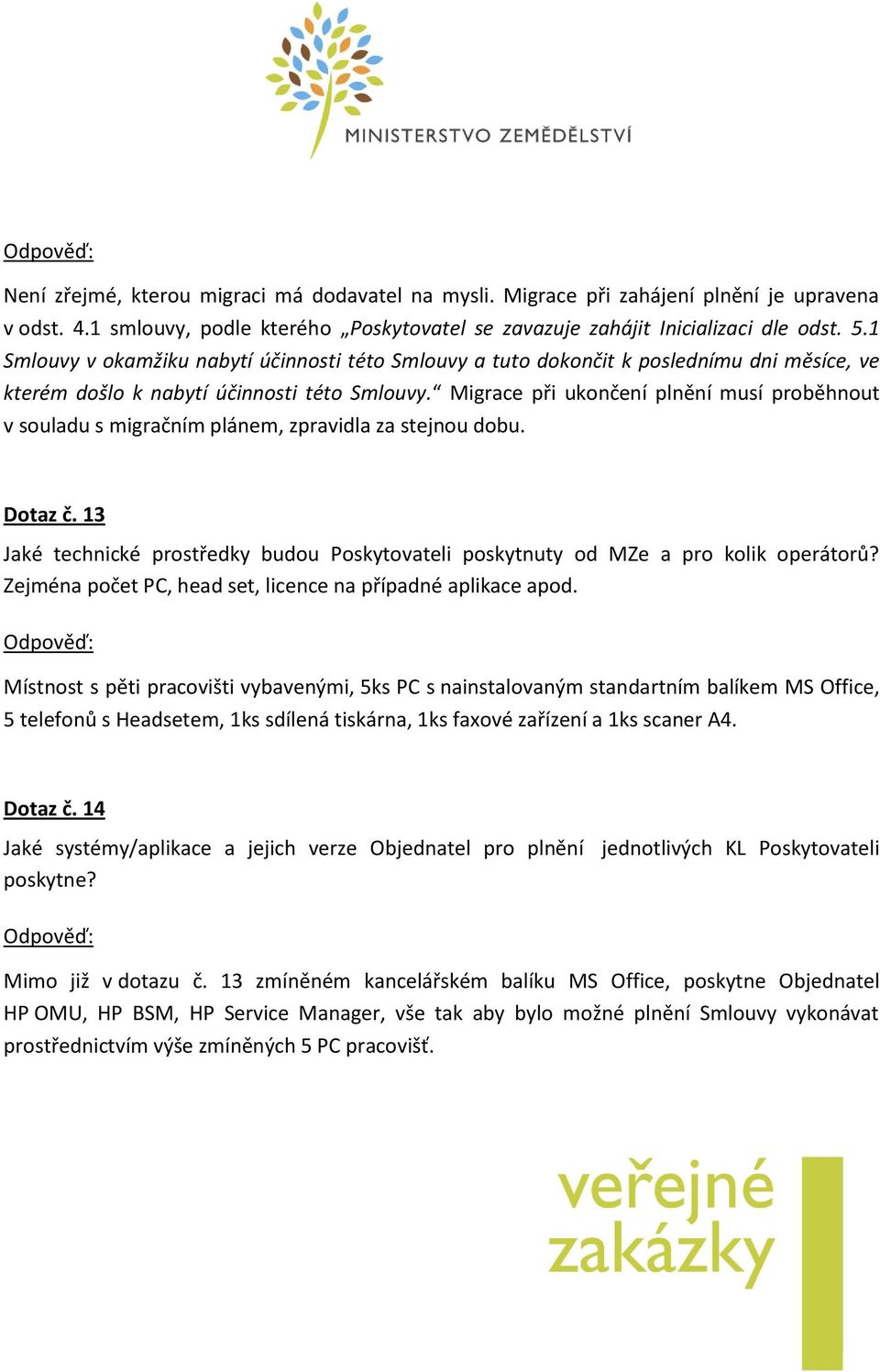 MINISTERSTVO ZEMĚDĚLSTVÍ

Odpověď:

Není zřejmé, kterou migraci má dodavatel na mysli. Migrace při zahájení plnění je upravena v odst. 4.1 smlouvy, podle kterého „Poskytovatel se zavazuje zahájit Inicializaci dle odst. 5.1 Smlouvy v okamžiku nabytí účinnosti této Smlouvy a tuto dokončit k poslednímu dni měsíce, ve kterém došlo k nabytí účinnosti této Smlouvy.“ Migrace při ukončení plnění musí proběhnout v souladu s migračním plánem, zpravidla za stejnou dobu.

Dotaz č. 13

Jaké technické prostředky budou Poskytovateli poskytnuty od MZe a pro kolik operátorů? Zejména počet PC, head set, licence na případné aplikace apod.

Odpověď:

Místnost s pěti pracovišti vybavenými, 5ks PC s nainstalovaným standartním balíkem MS Office, 5 telefonů s Headsetem, 1ks sdílená tiskárna, 1ks faxové zařízení a 1ks scaner A4.

Dotaz č. 14

Jaké systémy/aplikace a jejich verze Objednatel pro plnění jednotlivých KL Poskytovateli poskytne?

Odpověď:

Mimo již v dotazu č. 13 zmíněném kancelářském balíku MS Office, poskytne Objednatel HP OMU, HP BSM, HP Service Manager, vše tak aby bylo možné plnění Smlouvy vykonávat prostřednictvím výše zmíněných 5 PC pracovišť.

veřejné zakázky